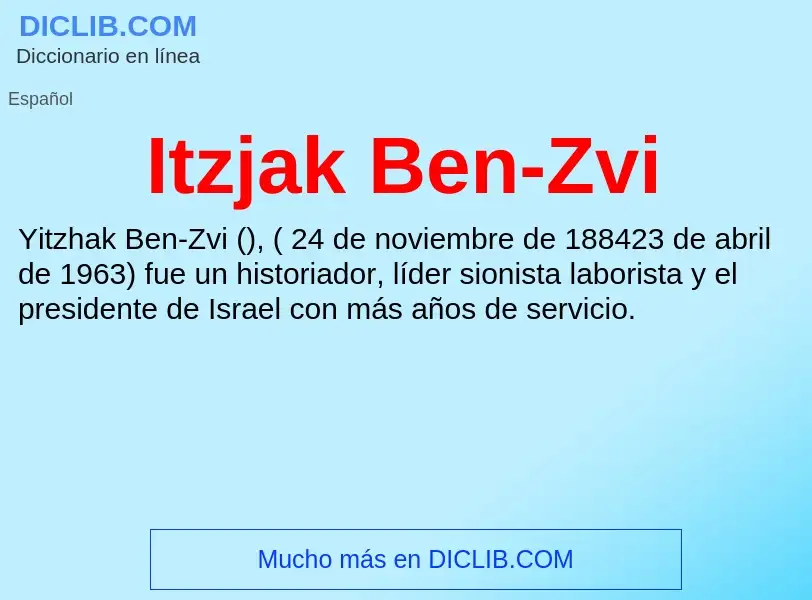 DICLIB.COM
Diccionario en línea

Español

Itzjak Ben-Zvi

Yitzhak Ben-Zvi (), ( 24 de noviembre de 188423 de abril de 1963) fue un historiador, líder sionista laborista y el presidente de Israel con más años de servicio.

Mucho más en DICLIB.COM